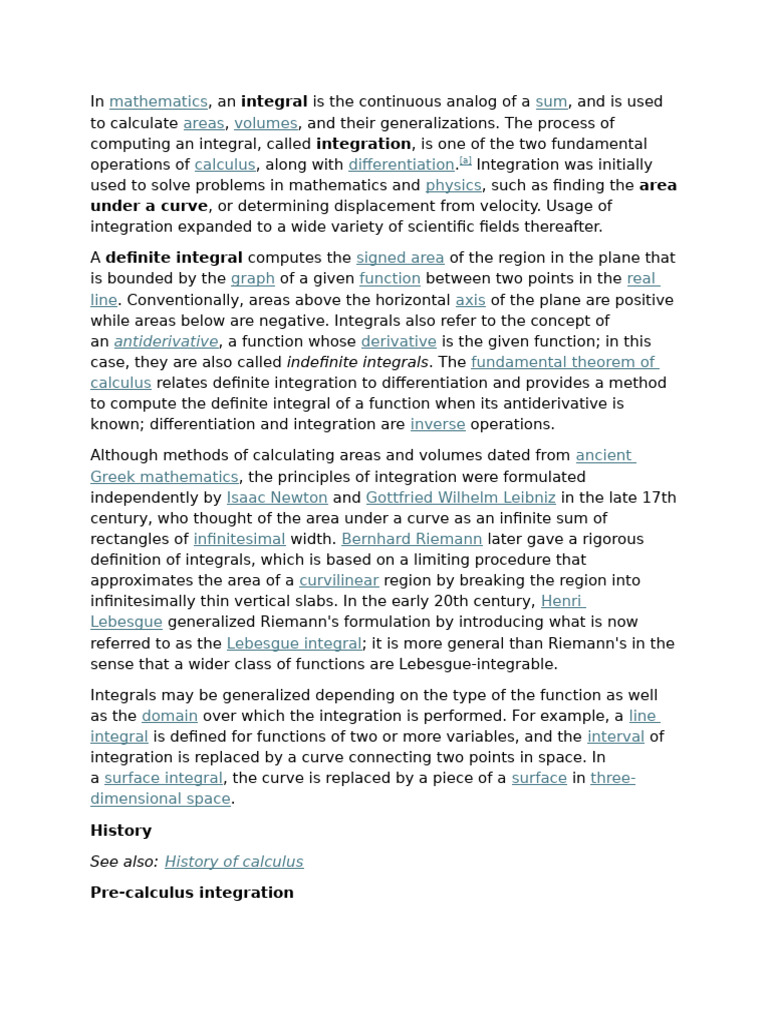 In mathematics, an integral is the continuous analog of a sum, and is used to calculate areas, volumes, and their generalizations. The process of computing an integral, called integration, is one of the two fundamental operations of calculus, along with differentiation.[a] Integration was initially used to solve problems in mathematics and physics, such as finding the area under a curve, or determining displacement from velocity. Usage of integration expanded to a wide variety of scientific fields thereafter.

A definite integral computes the signed area of the region in the plane that is bounded by the graph of a given function between two points in the real line. Conventionally, areas above the horizontal axis of the plane are positive while areas below are negative. Integrals also refer to the concept of an antiderivative, a function whose derivative is the given function; in this case, they are also called indefinite integrals. The fundamental theorem of calculus relates definite integration to differentiation and provides a method to compute the definite integral of a function when its antiderivative is known; differentiation and integration are inverse operations.

Although methods of calculating areas and volumes dated from ancient Greek mathematics, the principles of integration were formulated independently by Isaac Newton and Gottfried Wilhelm Leibniz in the late 17th century, who thought of the area under a curve as an infinite sum of rectangles of infinitesimal width. Bernhard Riemann later gave a rigorous definition of integrals, which is based on a limiting procedure that approximates the area of a curvilinear region by breaking the region into infinitesimally thin vertical slabs. In the early 20th century, Henri Lebesgue generalized Riemann's formulation by introducing what is now referred to as the Lebesgue integral; it is more general than Riemann's in the sense that a wider class of functions are Lebesgue-integrable.

Integrals may be generalized depending on the type of the function as well as the domain over which the integration is performed. For example, a line integral is defined for functions of two or more variables, and the interval of integration is replaced by a curve connecting two points in space. In a surface integral, the curve is replaced by a piece of a surface in three-dimensional space.

History

See also: History of calculus

Pre-calculus integration